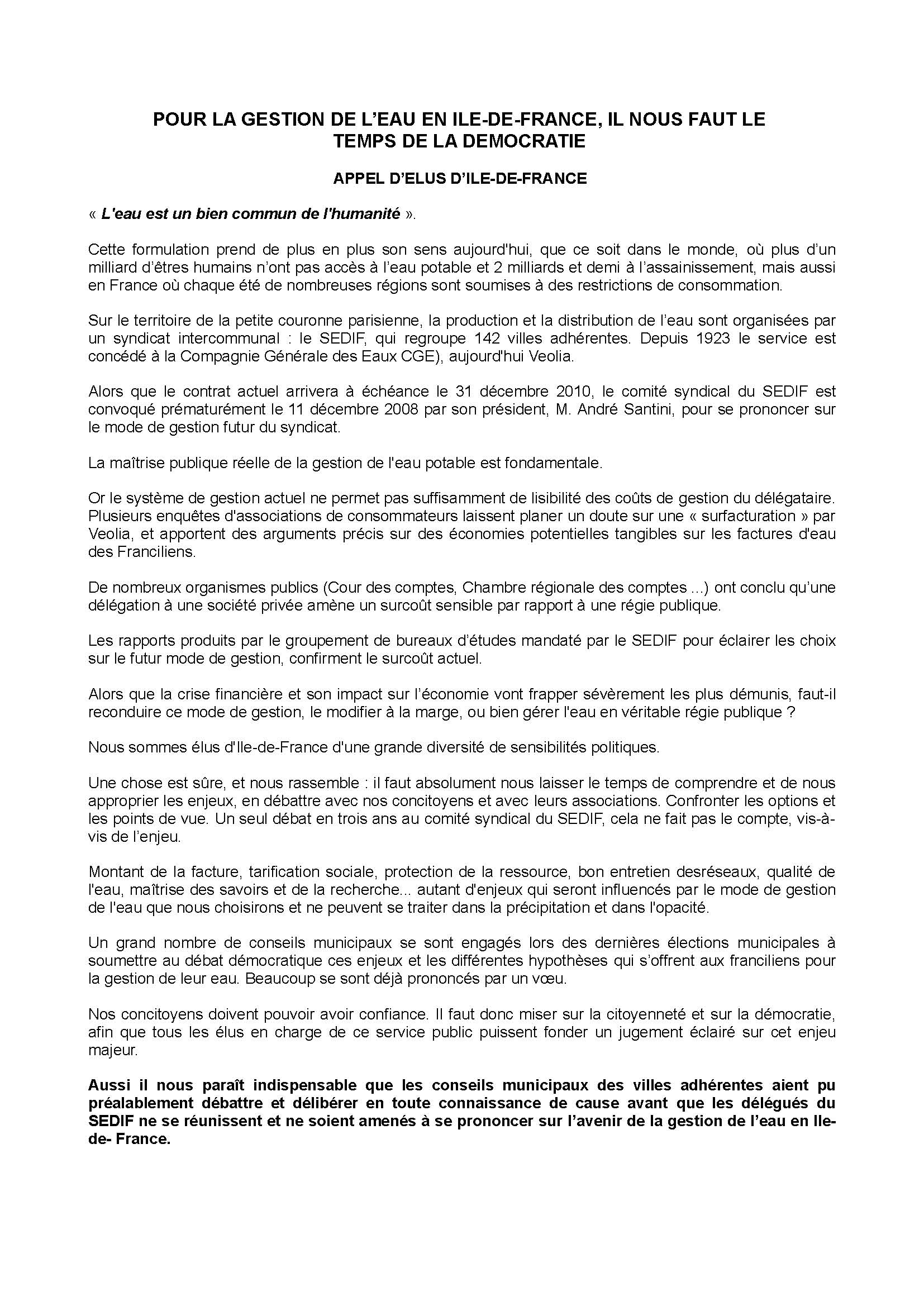 POUR LA GESTION DE L'EAU EN ILE-DE-FRANCE, IL NOUS FAUT LE TEMPS DE LA DEMOCRATIE

APPEL D'ELUS D'ILE-DE-FRANCE

« L'eau est un bien commun de l'humanité ».

Cette formulation prend de plus en plus son sens aujourd'hui, que ce soit dans le monde, où plus d'un milliard d'êtres humains n'ont pas accès à l'eau potable et 2 milliards et demi à l'assainissement, mais aussi en France où chaque été de nombreuses régions sont soumises à des restrictions de consommation.

Sur le territoire de la petite couronne parisienne, la production et la distribution de l'eau sont organisées par un syndicat intercommunal : le SEDIF, qui regroupe 142 villes adhérentes. Depuis 1923 le service est concédé à la Compagnie Générale des Eaux CGE), aujourd'hui Veolia.

Alors que le contrat actuel arrivera à échéance le 31 décembre 2010, le comité syndical du SEDIF est convoqué prématurément le 11 décembre 2008 par son président, M. André Santini, pour se prononcer sur le mode de gestion futur du syndicat.

La maîtrise publique réelle de la gestion de l'eau potable est fondamentale.

Or le système de gestion actuel ne permet pas suffisamment de lisibilité des coûts de gestion du délégataire. Plusieurs enquêtes d'associations de consommateurs laissent planer un doute sur une « surfacturation » par Veolia, et apportent des arguments précis sur des économies potentielles tangibles sur les factures d'eau des Franciliens.

De nombreux organismes publics (Cour des comptes, Chambre régionale des comptes ...) ont conclu qu'une délégation à une société privée amène un surcoût sensible par rapport à une régie publique.

Les rapports produits par le groupement de bureaux d'études mandaté par le SEDIF pour éclairer les choix sur le futur mode de gestion, confirment le surcoût actuel.

Alors que la crise financière et son impact sur l'économie vont frapper sévèrement les plus démunis, faut-il reconduire ce mode de gestion, le modifier à la marge, ou bien gérer l'eau en véritable régie publique ?

Nous sommes élus d'Ile-de-France d'une grande diversité de sensibilités politiques.

Une chose est sûre, et nous rassemble : il faut absolument nous laisser le temps de comprendre et de nous approprier les enjeux, en débattre avec nos concitoyens et avec leurs associations. Confronter les options et les points de vue. Un seul débat en trois ans au comité syndical du SEDIF, cela ne fait pas le compte, vis-à-vis de l'enjeu.

Montant de la facture, tarification sociale, protection de la ressource, bon entretien desréseaux, qualité de l'eau, maîtrise des savoirs et de la recherche... autant d'enjeux qui seront influencés par le mode de gestion de l'eau que nous choisirons et ne peuvent se traiter dans la précipitation et dans l'opacité.

Un grand nombre de conseils municipaux se sont engagés lors des dernières élections municipales à soumettre au débat démocratique ces enjeux et les différentes hypothèses qui s'offrent aux franciliens pour la gestion de leur eau. Beaucoup se sont déjà prononcés par un vœu.

Nos concitoyens doivent pouvoir avoir confiance. Il faut donc miser sur la citoyenneté et sur la démocratie, afin que tous les élus en charge de ce service public puissent fonder un jugement éclairé sur cet enjeu majeur.

Aussi il nous paraît indispensable que les conseils municipaux des villes adhérentes aient pu préalablement débattre et délibérer en toute connaissance de cause avant que les délégués du SEDIF ne se réunissent et ne soient amenés à se prononcer sur l'avenir de la gestion de l'eau en Ile-de- France.